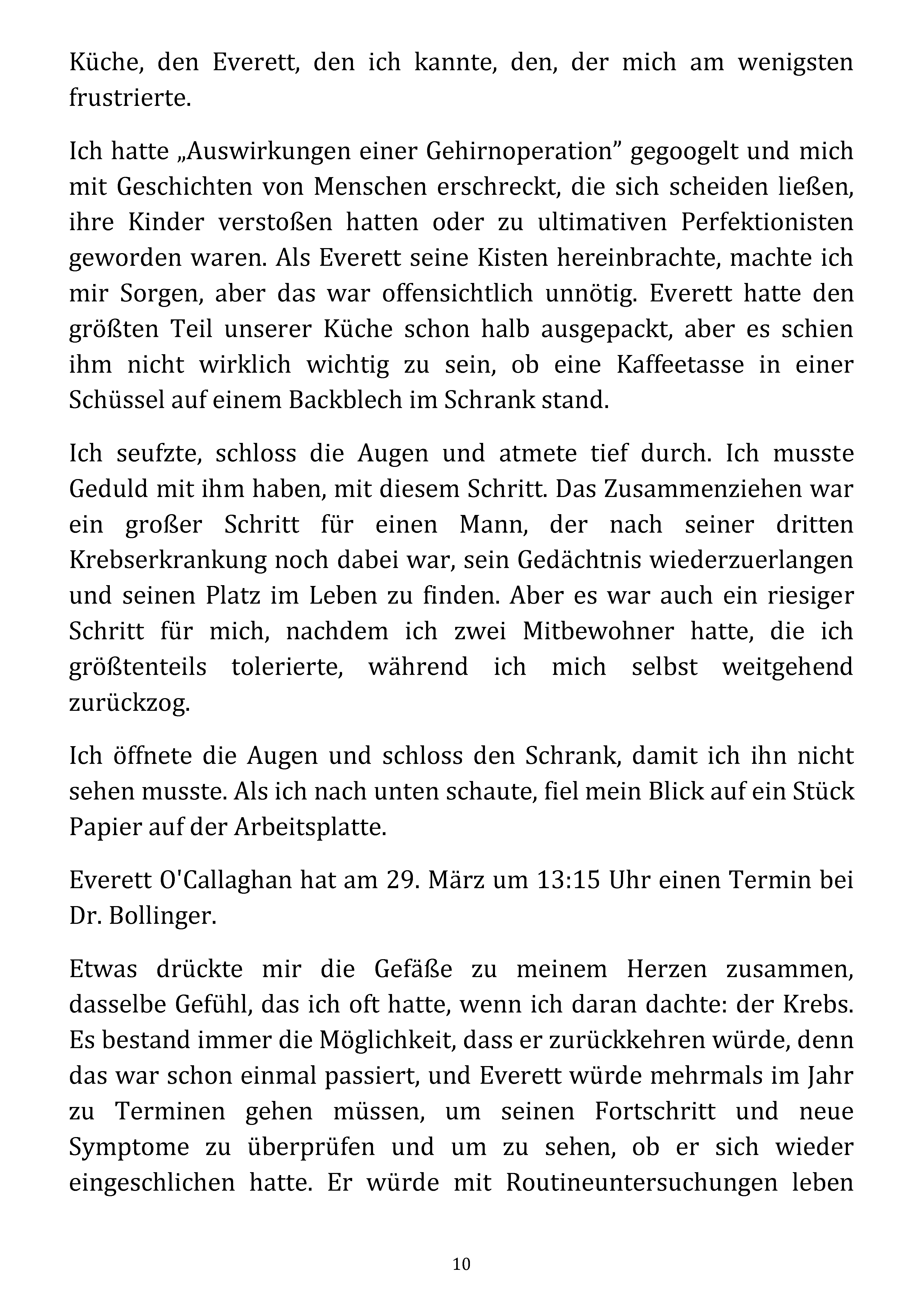 Küche, den Everett, den ich kannte, den, der mich am wenigsten frustrierte.

Ich hatte „Auswirkungen einer Gehirnoperation” gegoogelt und mich mit Geschichten von Menschen erschreckt, die sich scheiden ließen, ihre Kinder verstoßen hatten oder zu ultimativen Perfektionisten geworden waren. Als Everett seine Kisten hereinbrachte, machte ich mir Sorgen, aber das war offensichtlich unnötig. Everett hatte den größten Teil unserer Küche schon halb ausgepackt, aber es schien ihm nicht wirklich wichtig zu sein, ob eine Kaffeetasse in einer Schüssel auf einem Backblech im Schrank stand.

Ich seufzte, schloss die Augen und atmete tief durch. Ich musste Geduld mit ihm haben, mit diesem Schritt. Das Zusammenziehen war ein großer Schritt für einen Mann, der nach seiner dritten Krebserkrankung noch dabei war, sein Gedächtnis wiederzuerlangen und seinen Platz im Leben zu finden. Aber es war auch ein riesiger Schritt für mich, nachdem ich zwei Mitbewohner hatte, die ich größtenteils tolerierte, während ich mich selbst weitgehend zurückzog.

Ich öffnete die Augen und schloss den Schrank, damit ich ihn nicht sehen musste. Als ich nach unten schaute, fiel mein Blick auf ein Stück Papier auf der Arbeitsplatte.

Everett O'Callaghan hat am 29. März um 13:15 Uhr einen Termin bei Dr. Bollinger.

Etwas drückte mir die Gefäße zu meinem Herzen zusammen, dasselbe Gefühl, das ich oft hatte, wenn ich daran dachte: der Krebs. Es bestand immer die Möglichkeit, dass er zurückkehren würde, denn das war schon einmal passiert, und Everett würde mehrmals im Jahr zu Terminen gehen müssen, um seinen Fortschritt und neue Symptome zu überprüfen und um zu sehen, ob er sich wieder eingeschlichen hatte. Er würde mit Routineuntersuchungen leben

10